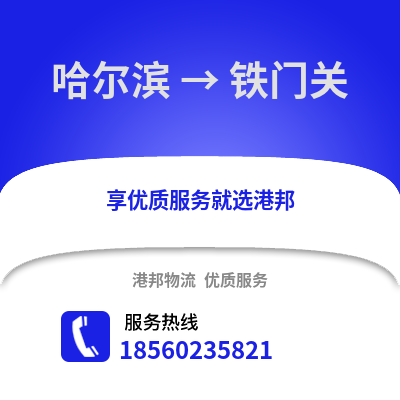 哈尔滨 → 铁门关

享优质服务就选港邦

港邦物流 优质服务

服务热线
18560235821